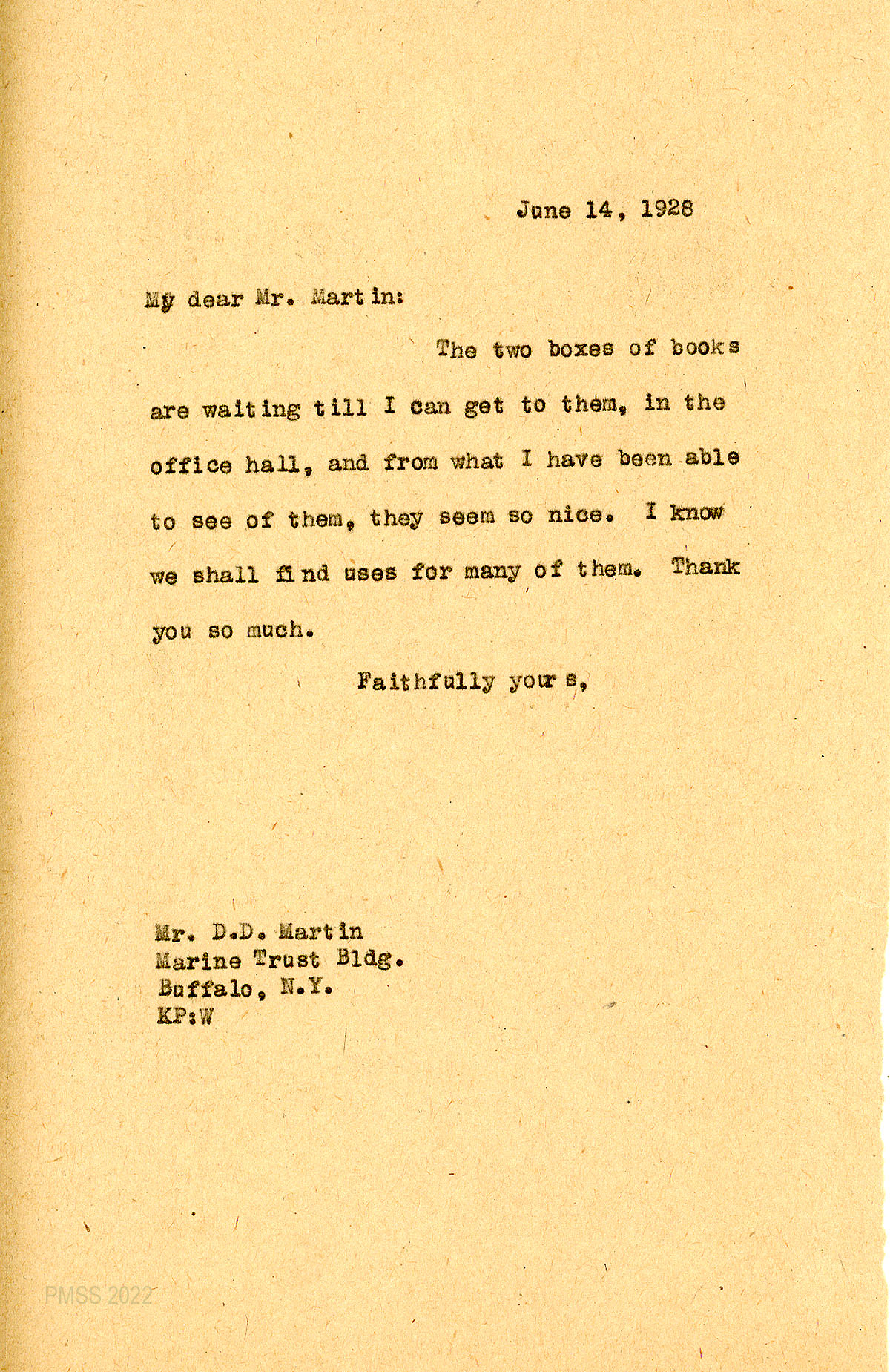 June 14, 1928

My dear Mr. Martin:

The two boxes of books are waiting till I can get to them, in the office hall, and from what I have been able to see of them, they seem so nice. I know we shall find uses for many of them. Thank you so much.

Faithfully yours,

Mr. D.D. Martin
Marine Trust Bldg.
Buffalo, N.Y.
KP:W

PMSS 2022